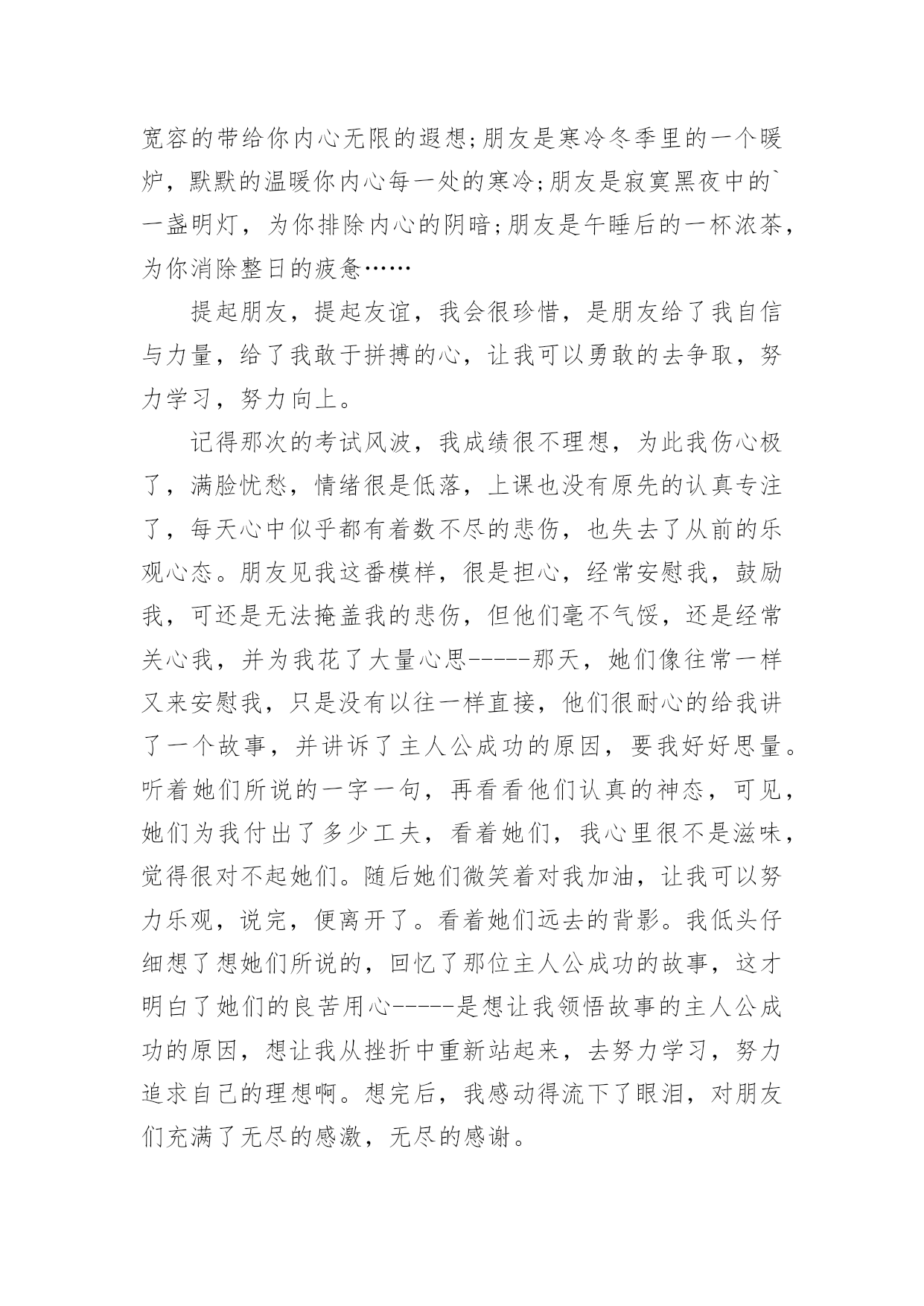 宽容的带给你内心无限的遐想;朋友是寒冷冬季里的一个暖炉，默默的温暖你内心每一处的寒冷;朋友是寂寞黑夜中的`一盏明灯，为你排除内心的阴暗;朋友是午睡后的一杯浓茶，为你消除整日的疲惫……

提起朋友，提起友谊，我会很珍惜，是朋友给了我自信与力量，给了我敢于拼搏的心，让我可以勇敢的去争取，努力学习，努力向上。

记得那次的考试风波，我成绩很不理想，为此我伤心极了，满脸忧愁，情绪很是低落，上课也没有原先的认真专注了，每天心中似乎都有着数不尽的悲伤，也失去了从前的乐观心态。朋友见我这番模样，很是担心，经常安慰我，鼓励我，可还是无法掩盖我的悲伤，但他们毫不气馁，还是经常关心我，并为我花了大量心思-----那天，她们像往常一样又来安慰我，只是没有以往一样直接，他们很耐心的给我讲了一个故事，并讲诉了主人公成功的原因，要我好好思量。听着她们所说的一字一句，再看看他们认真的神态，可见，她们为我付出了多少工夫，看着她们，我心里很不是滋味，觉得很对不起她们。随后她们微笑着对我加油，让我可以努力乐观，说完，便离开了。看着她们远去的背影。我低头仔细想了想她们所说的，回忆了那位主人公成功的故事，这才明白了她们的良苦用心-----是想让我领悟故事的主人公成功的原因，想让我从挫折中重新站起来，去努力学习，努力追求自己的理想啊。想完后，我感动得流下了眼泪，对朋友们充满了无尽的感激，无尽的感谢。